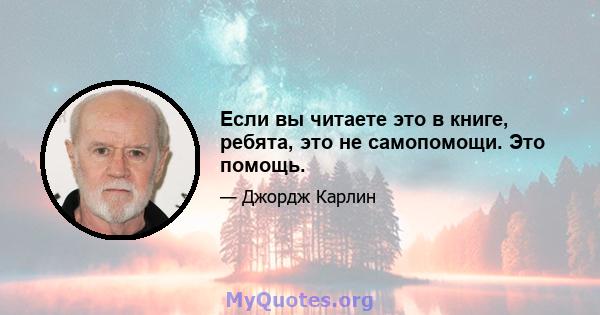 Если вы читаете это в книге, ребята, это не самопомощи. Это помощь.

— Джордж Карлин

MyQuotes.org